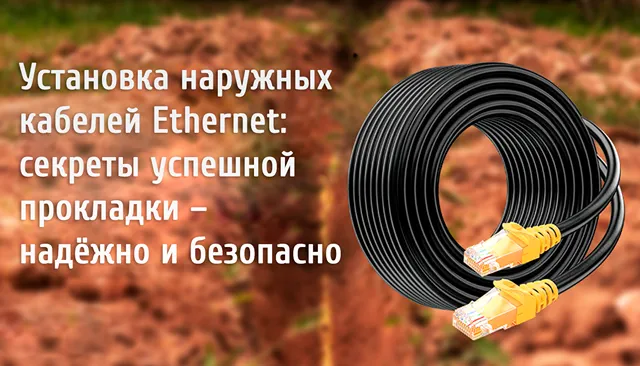 Установка наружных кабелей Ethernet: секреты успешной прокладки – надёжно и безопасно